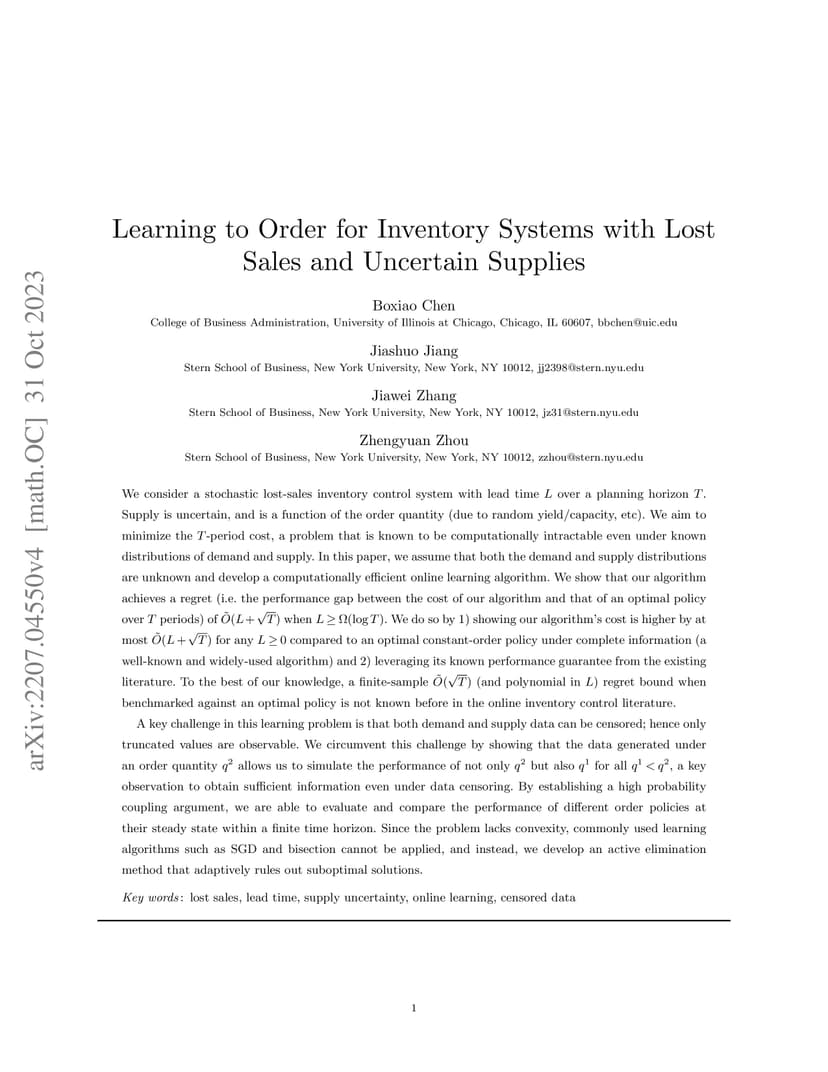 arXiv:2207.04550v4 [math.OC] 31 Oct 2023

Learning to Order for Inventory Systems with Lost Sales and Uncertain Supplies

Boxiao Chen
College of Business Administration, University of Illinois at Chicago, Chicago, IL 60607, bbchen@uic.edu

Jiashuo Jiang
Stern School of Business, New York University, New York, NY 10012, jj2398@stern.nyu.edu

Jiawei Zhang
Stern School of Business, New York University, New York, NY 10012, jz31@stern.nyu.edu

Zhengyuan Zhou
Stern School of Business, New York University, New York, NY 10012, zzhou@stern.nyu.edu

We consider a stochastic lost-sales inventory control system with lead time $L$ over a planning horizon $T$. Supply is uncertain, and is a function of the order quantity (due to random yield/capacity, etc). We aim to minimize the $T$-period cost, a problem that is known to be computationally intractable even under known distributions of demand and supply. In this paper, we assume that both the demand and supply distributions are unknown and develop a computationally efficient online learning algorithm. We show that our algorithm achieves a regret (i.e. the performance gap between the cost of our algorithm and that of an optimal policy over $T$ periods) of $\tilde{O}(L+\sqrt{T})$ when $L \geq \Omega(\log T)$. We do so by 1) showing our algorithm's cost is higher by at most $\tilde{O}(L+\sqrt{T})$ for any $L \geq 0$ compared to an optimal constant-order policy under complete information (a well-known and widely-used algorithm) and 2) leveraging its known performance guarantee from the existing literature. To the best of our knowledge, a finite-sample $\tilde{O}(\sqrt{T})$ (and polynomial in $L$) regret bound when benchmarked against an optimal policy is not known before in the online inventory control literature.

A key challenge in this learning problem is that both demand and supply data can be censored; hence only truncated values are observable. We circumvent this challenge by showing that the data generated under an order quantity $q^2$ allows us to simulate the performance of not only $q^2$ but also $q^1$ for all $q^1 < q^2$, a key observation to obtain sufficient information even under data censoring. By establishing a high probability coupling argument, we are able to evaluate and compare the performance of different order policies at their steady state within a finite time horizon. Since the problem lacks convexity, commonly used learning algorithms such as SGD and bisection cannot be applied, and instead, we develop an active elimination method that adaptively rules out suboptimal solutions.

Key words: lost sales, lead time, supply uncertainty, online learning, censored data

1